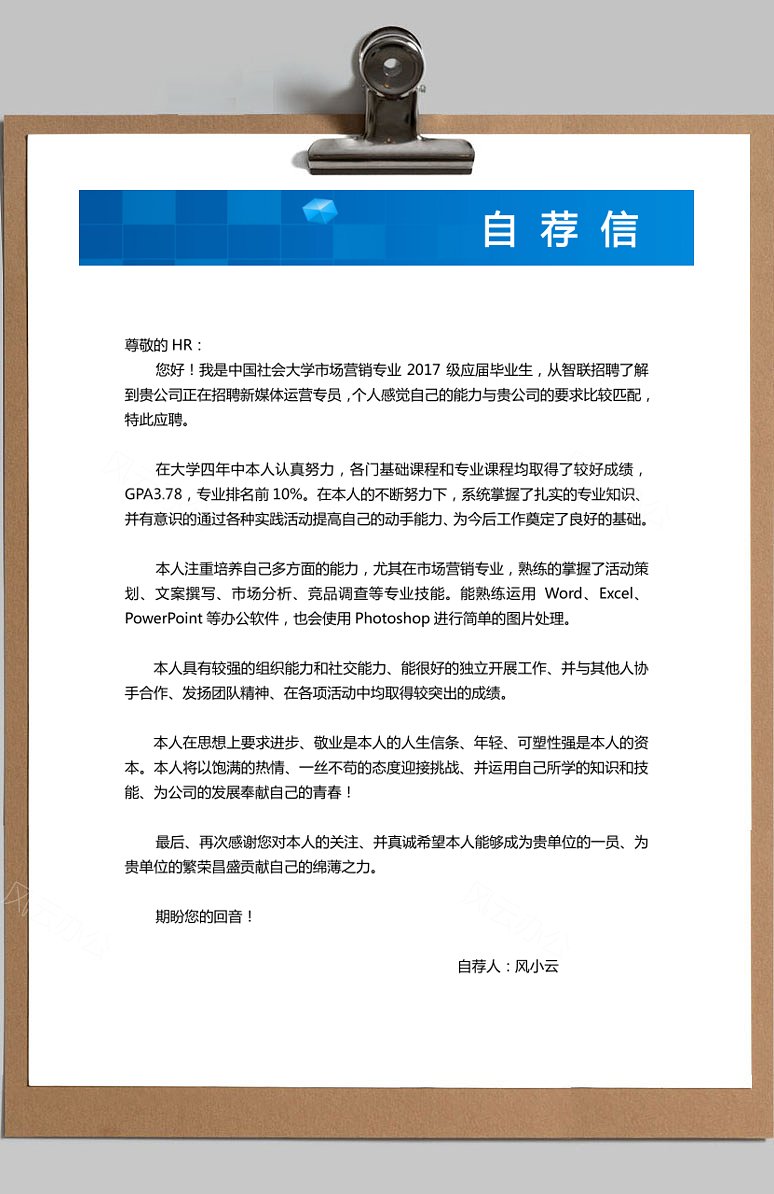 自荐信

尊敬的 HR：

您好！我是中国社会大学市场营销专业 2017 级应届毕业生，从智联招聘了解到贵公司正在招聘新媒体运营专员，个人感觉自己的能力与贵公司的要求比较匹配，特此应聘。

在大学四年中本人认真努力，各门基础课程和专业课程均取得了较好成绩，GPA3.78，专业排名前 10%。在本人的不断努力下，系统掌握了扎实的专业知识、并有意识的通过各种实践活动提高自己的动手能力、为今后工作奠定了良好的基础。

本人注重培养自己多方面的能力，尤其在市场营销专业，熟练的掌握了活动策划、文案撰写、市场分析、竞品调查等专业技能。能熟练运用 Word、Excel、PowerPoint 等办公软件，也会使用 Photoshop 进行简单的图片处理。

本人具有较强的组织能力和社交能力、能很好的独立开展工作、并与其他人协手合作、发扬团队精神、在各项活动中均取得较突出的成绩。

本人在思想上要求进步、敬业是本人的人生信条、年轻、可塑性强是本人的资本。本人将以饱满的热情、一丝不苟的态度迎接挑战、并运用自己所学的知识和技能、为公司的发展奉献自己的青春！

最后、再次感谢您对本人的关注、并真诚希望本人能够成为贵单位的一员、为贵单位的繁荣昌盛贡献自己的绵薄之力。

期盼您的回音！

自荐人：风小云